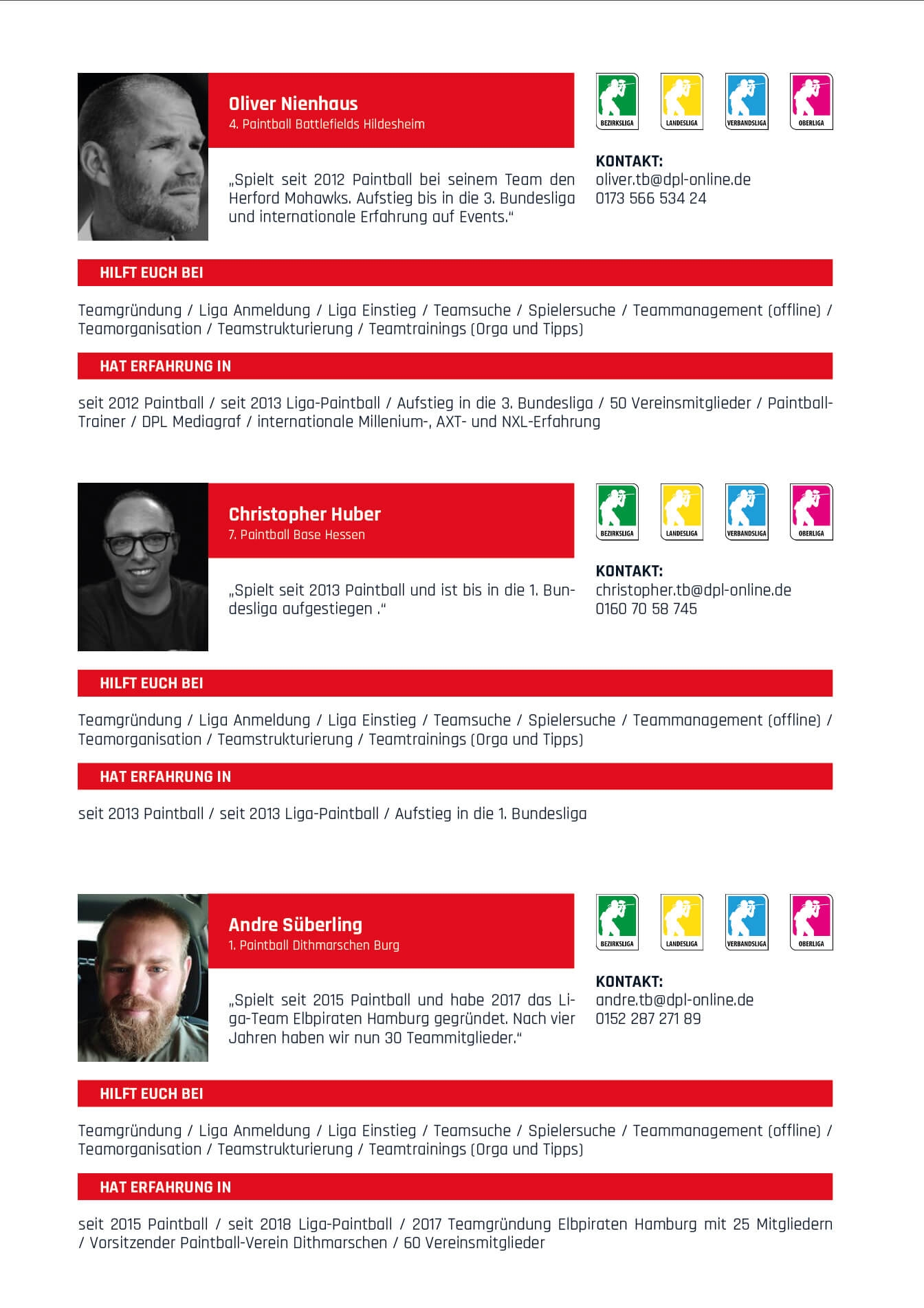 Oliver Nienhaus
4. Paintball Battlefields Hildesheim

BEZIRKSLIGA LANDESLIGA VERBANDSLIGA OBERLIGA

„Spielt seit 2012 Paintball bei seinem Team den Herford Mohawks. Aufstieg bis in die 3. Bundesliga und internationale Erfahrung auf Events."

KONTAKT:
oliver.tb@dpl-online.de
0173 566 534 24

HILFT EUCH BEI

Teamgründung / Liga Anmeldung / Liga Einstieg / Teamsuche / Spielersuche / Teammanagement (offline) / Teamorganisation / Teamstrukturierung / Teamtrainings (Orga und Tipps)

HAT ERFAHRUNG IN

seit 2012 Paintball / seit 2013 Liga-Paintball / Aufstieg in die 3. Bundesliga / 50 Vereinsmitglieder / Paintball-Trainer / DPL Mediagraf / internationale Millenium-, AXT- und NXL-Erfahrung

Christopher Huber
7. Paintball Base Hessen

BEZIRKSLIGA LANDESLIGA VERBANDSLIGA OBERLIGA

„Spielt seit 2013 Paintball und ist bis in die 1. Bundesliga aufgestiegen ."

KONTAKT:
christopher.tb@dpl-online.de
0160 70 58 745

HILFT EUCH BEI

Teamgründung / Liga Anmeldung / Liga Einstieg / Teamsuche / Spielersuche / Teammanagement (offline) / Teamorganisation / Teamstrukturierung / Teamtrainings (Orga und Tipps)

HAT ERFAHRUNG IN

seit 2013 Paintball / seit 2013 Liga-Paintball / Aufstieg in die 1. Bundesliga

Andre Süberling
1. Paintball Dithmarschen Burg

BEZIRKSLIGA LANDESLIGA VERBANDSLIGA OBERLIGA

„Spielt seit 2015 Paintball und habe 2017 das Liga-Team Elbpiraten Hamburg gegründet. Nach vier Jahren haben wir nun 30 Teammitglieder."

KONTAKT:
andre.tb@dpl-online.de
0152 287 271 89

HILFT EUCH BEI

Teamgründung / Liga Anmeldung / Liga Einstieg / Teamsuche / Spielersuche / Teammanagement (offline) / Teamorganisation / Teamstrukturierung / Teamtrainings (Orga und Tipps)

HAT ERFAHRUNG IN

seit 2015 Paintball / seit 2018 Liga-Paintball / 2017 Teamgründung Elbpiraten Hamburg mit 25 Mitgliedern / Vorsitzender Paintball-Verein Dithmarschen / 60 Vereinsmitglieder